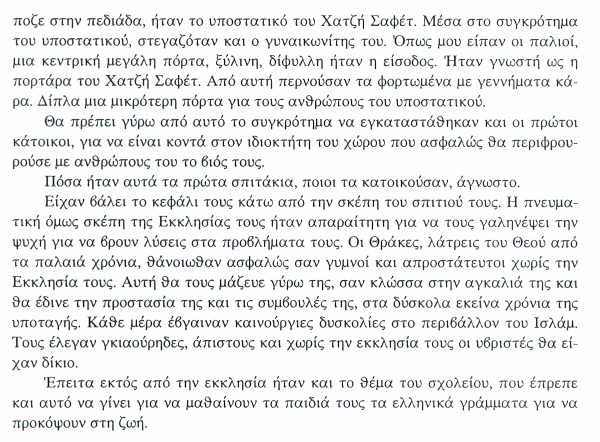 ποζε στην πεδιάδα, ήταν το υποστατικό του Χατζή Σαφέτ. Μέσα στο συγκρότημα του υποστατικού, στεγαζόταν και ο γυναικωνίτης του. Όπως μου είπαν οι παλιοί, μια κεντρική μεγάλη πόρτα, ξύλινη, δίφυλλη ήταν η είσοδος. Ήταν γνωστή ως η πορτάρα του Χατζή Σαφέτ. Από αυτή περνούσαν τα φορτωμένα με γεννήματα κάρα. Δίπλα μια μικρότερη πόρτα για τους ανθρώπους του υποστατικού.

Θα πρέπει γύρω από αυτό το συγκρότημα να εγκαταστάθηκαν και οι πρώτοι κάτοικοι, για να είναι κοντά στον ιδιοκτήτη του χώρου που ασφαλώς θα περιφρουρούσε με ανθρώπους του το βιός τους.

Πόσα ήταν αυτά τα πρώτα σπιτάκια, ποιοι τα κατοικούσαν, άγνωστο.

Είχαν βάλει το κεφάλι τους κάτω από την σκέπη του σπιτιού τους. Η πνευματική όμως σκέπη της Εκκλησίας τους ήταν απαραίτητη για να τους γαληνέψει την ψυχή για να βρουν λύσεις στα προβλήματα τους. Οι Θράκες, λάτρεις του Θεού από τα παλαιά χρόνια, θάνοιωθαν ασφαλώς σαν γυμνοί και απροστάτευτοι χωρίς την Εκκλησία τους. Αυτή θα τους μάζευε γύρω της, σαν κλώσσα στην αγκαλιά της και θα έδινε την προστασία της και τις συμβουλές της, στα δύσκολα εκείνα χρόνια της υποταγής. Κάθε μέρα έβγαιναν καινούργιες δυσκολίες στο περιβάλλον του Ισλάμ. Τους έλεγαν γκιαούρηδες, άπιστους και χωρίς την εκκλησία τους οι υβριστές θα είχαν δίκιο.

Έπειτα εκτός από την εκκλησία ήταν και το θέμα του σχολείου, που έπρεπε και αυτό να γίνει για να μαθαίνουν τα παιδιά τους τα ελληνικά γράμματα για να προκόψουν στη ζωή.